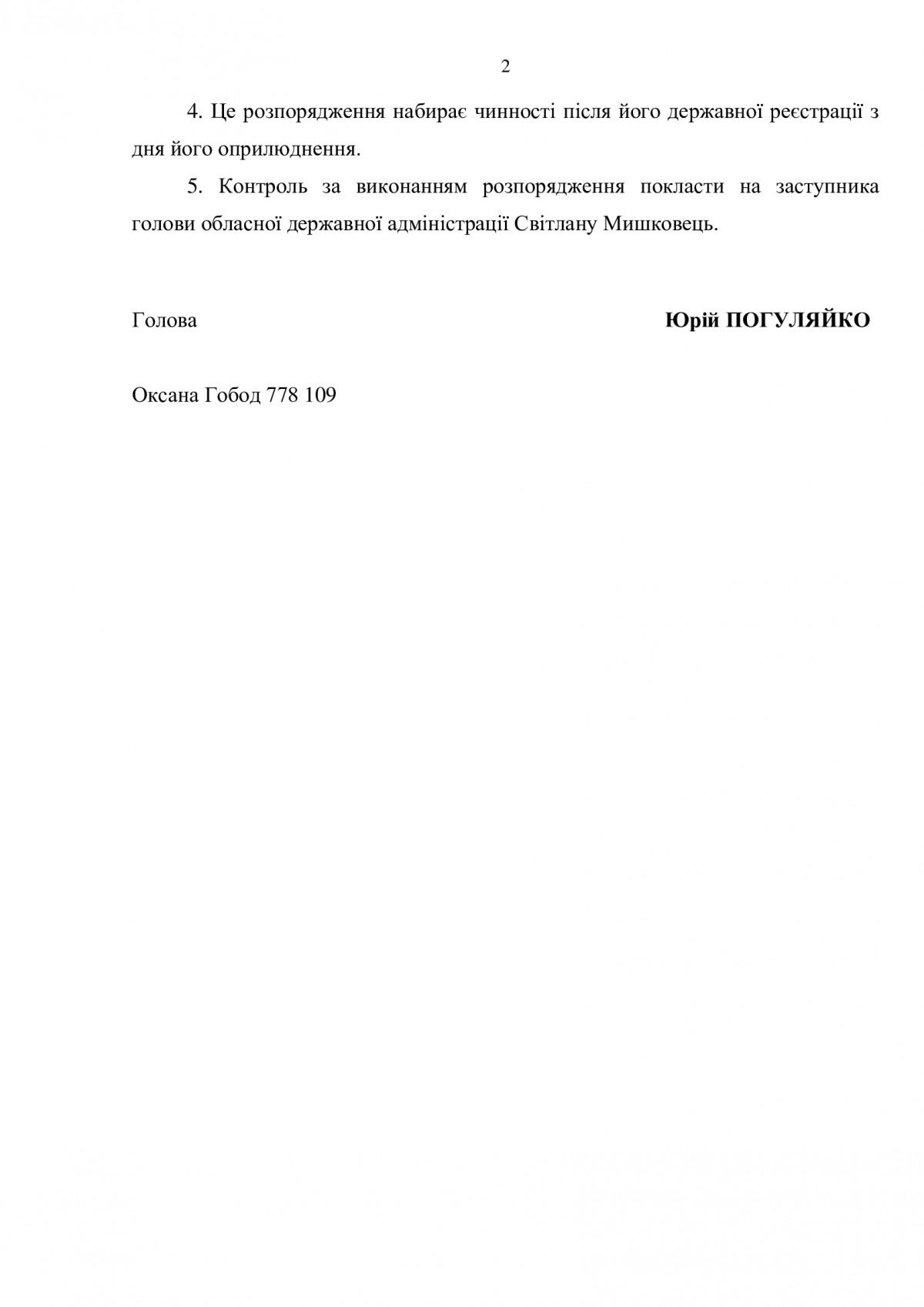 2

4. Це розпорядження набирає чинності після його державної реєстрації з дня його оприлюднення.

5. Контроль за виконанням розпорядження покласти на заступника голови обласної державної адміністрації Світлану Мишковець.

Голова Юрій ПОГУЛЯЙКО

Оксана Гобод 778 109